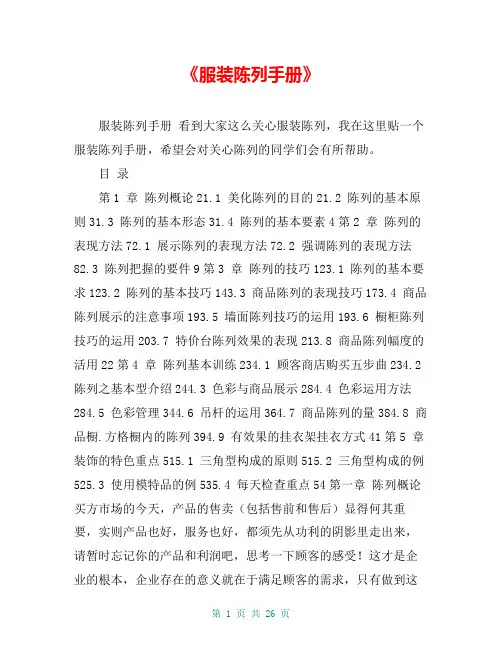 《服装陈列手册》

服装陈列手册 看到大家这么关心服装陈列，我在这里贴一个服装陈列手册，希望会对关心陈列的同学们会有所帮助。

目 录

第 1 章 陈列概论 21.1 美化陈列的目的 21.2 陈列的基本原则 31.3 陈列的基本形态 31.4 陈列的基本要素 4 第 2 章 陈列的表现方法 72.1 展示陈列的表现方法 72.2 强调陈列的表现方法 82.3 陈列把握的要件 9 第 3 章 陈列的技巧 123.1 陈列的基本要求 123.2 陈列的基本技巧 143.3 商品陈列的表现技巧 173.4 商品陈列展示的注意事项 193.5 墙面陈列技巧的运用 193.6 橱柜陈列技巧的运用 203.7 特价台陈列效果的表现 213.8 商品陈列幅度的活用 22 第 4 章 陈列基本训练 234.1 顾客商店购买五步曲 234.2 陈列之基本型介绍 244.3 色彩与商品展示 284.4 色彩运用方法 284.5 色彩管理 344.6 吊杆的运用 364.7 商品陈列的量 384.8 商品橱.方格橱内的陈列 394.9 有效果的挂衣架挂衣方式 41 第 5 章 装饰的特色重点 515.1 三角型构成的原则 515.2 三角型构成的例 525.3 使用模特品的例 535.4 每天检查重点 54 第一章 陈列概论 买方市场的今天，产品的售卖（包括售前和售后）显得何其重要，实则产品也好，服务也好，都须先从功利的阴影里走出来，请暂时忘记你的产品和利润吧，思考一下顾客的感受！这才是企业的根本，企业存在的意义就在于满足顾客的需求，只有做到这

第 1 页 共 26 页